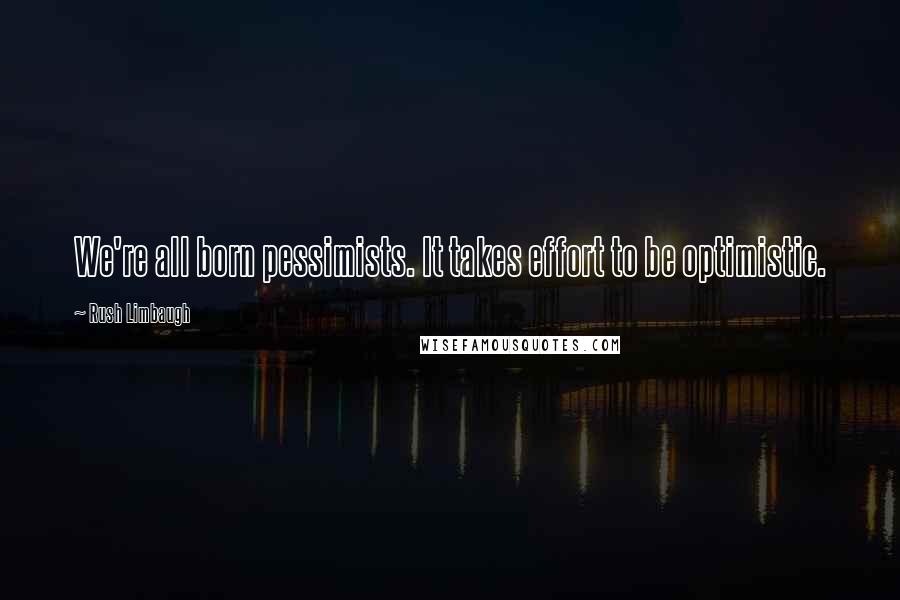 We're all born pessimists. It takes effort to be optimistic.

~ Rush Limbaugh

WISEFAMOUSQUOTES.COM